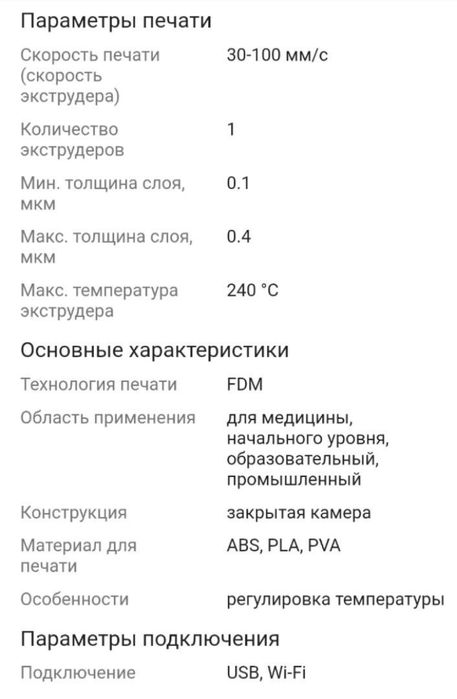 Параметры печати

| | |
|---|---|
| Скорость печати (скорость экструдера) | 30-100 мм/с |
| Количество экструдеров | 1 |
| Мин. толщина слоя, мкм | 0.1 |
| Макс. толщина слоя, мкм | 0.4 |
| Макс. температура экструдера | 240 °C |

Основные характеристики

| | |
|---|---|
| Технология печати | FDM |
| Область применения | для медицины, начального уровня, образовательный, промышленный |
| Конструкция | закрытая камера |
| Материал для печати | ABS, PLA, PVA |
| Особенности | регулировка температуры |

Параметры подключения

| | |
|---|---|
| Подключение | USB, Wi-Fi |